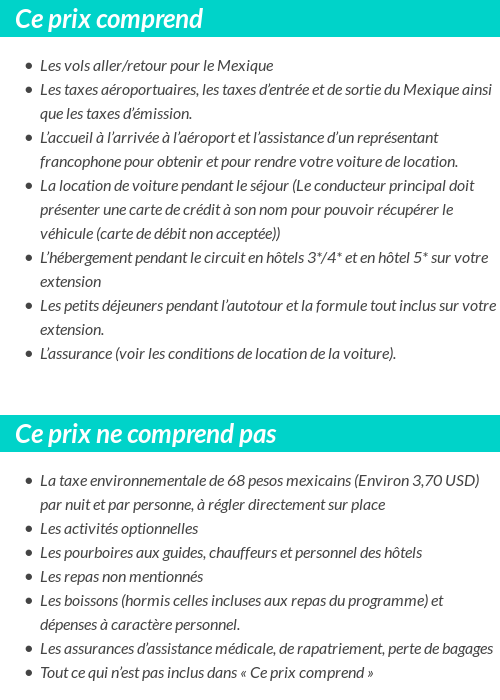 Ce prix comprend

- Les vols aller/retour pour le Mexique
- Les taxes aéroportuaires, les taxes d'entrée et de sortie du Mexique ainsi que les taxes d'émission.
- L'accueil à l'arrivée à l'aéroport et l'assistance d'un représentant francophone pour obtenir et pour rendre votre voiture de location.
- La location de voiture pendant le séjour (Le conducteur principal doit présenter une carte de crédit à son nom pour pouvoir récupérer le véhicule (carte de débit non acceptée))
- L'hébergement pendant le circuit en hôtels 3*/4* et en hôtel 5* sur votre extension
- Les petits déjeuners pendant l'autotour et la formule tout inclus sur votre extension.
- L'assurance (voir les conditions de location de la voiture).

Ce prix ne comprend pas

- La taxe environnementale de 68 pesos mexicains (Environ 3,70 USD) par nuit et par personne, à régler directement sur place
- Les activités optionnelles
- Les pourboires aux guides, chauffeurs et personnel des hôtels
- Les repas non mentionnés
- Les boissons (hormis celles incluses aux repas du programme) et dépenses à caractère personnel.
- Les assurances d'assistance médicale, de rapatriement, perte de bagages
- Tout ce qui n'est pas inclus dans « Ce prix comprend »